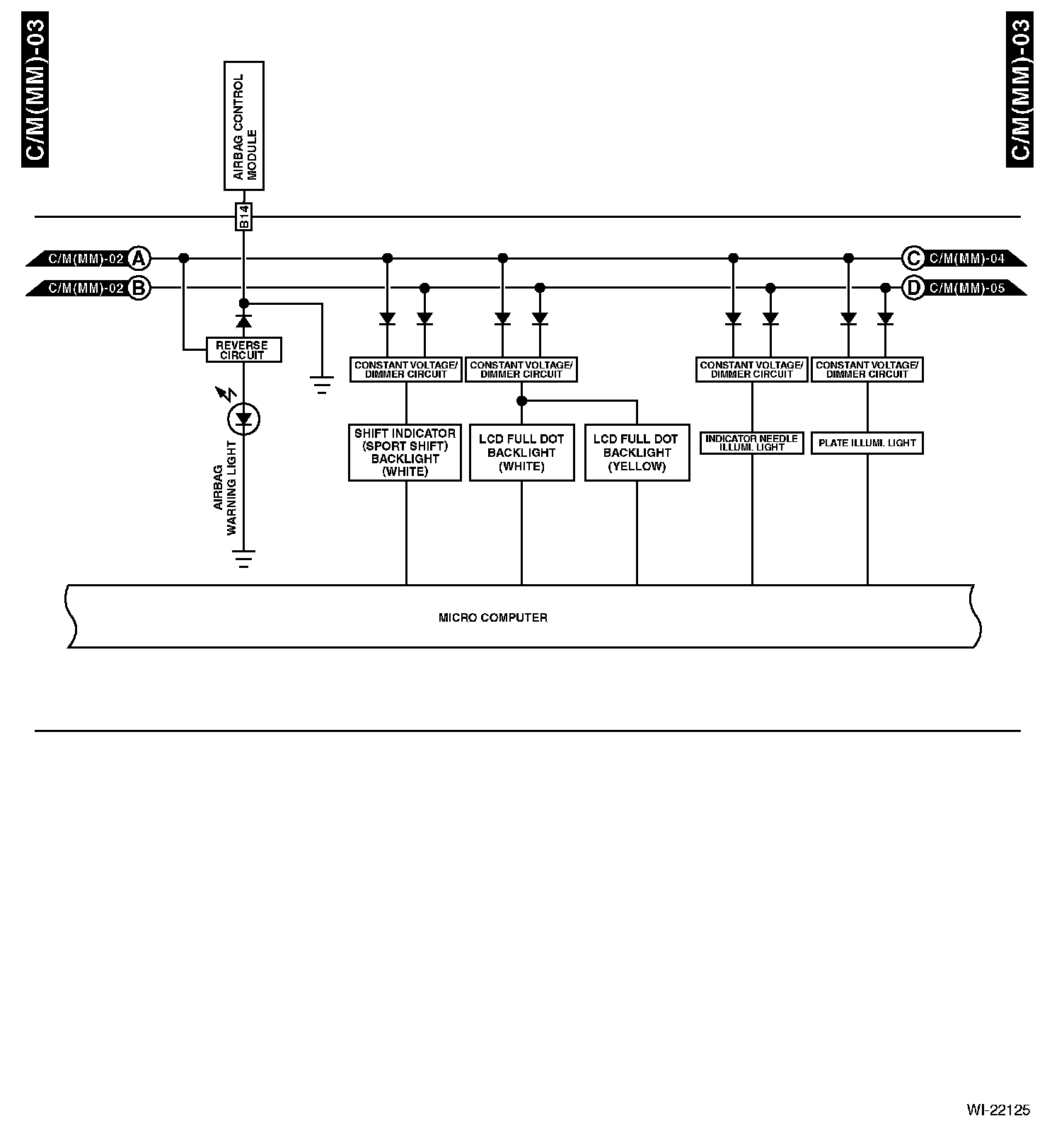 C/M(MM)-03

C/M(MM)-03

AIRBAG CONTROL MODULE

B14

C/M(MM)-02 A

C/M(MM)-02 B

C C/M(MM)-04

D C/M(MM)-05

REVERSE CIRCUIT

AIRBAG WARNING LIGHT

CONSTANT VOLTAGE/ DIMMER CIRCUIT

CONSTANT VOLTAGE/ DIMMER CIRCUIT

CONSTANT VOLTAGE/ DIMMER CIRCUIT

CONSTANT VOLTAGE/ DIMMER CIRCUIT

SHIFT INDICATOR (SPORT SHIFT) BACKLIGHT (WHITE)

LCD FULL DOT BACKLIGHT (WHITE)

LCD FULL DOT BACKLIGHT (YELLOW)

INDICATOR NEEDLE ILLUMI. LIGHT

PLATE ILLUMI. LIGHT

MICRO COMPUTER

WI-22125